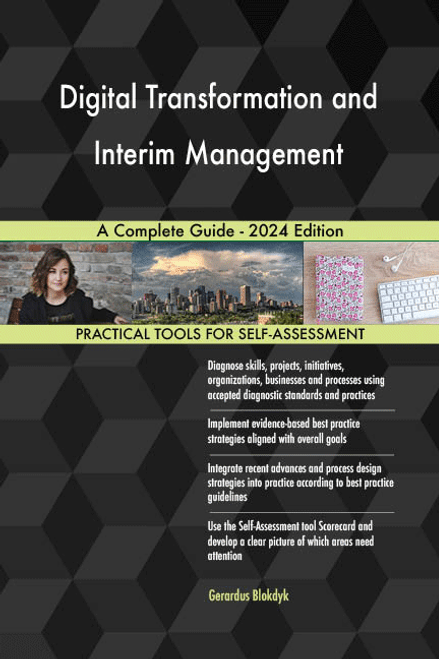 Digital Transformation and Interim Management

A Complete Guide - 2024 Edition

PRACTICAL TOOLS FOR SELF-ASSESSMENT

Diagnose skills, projects, initiatives, organizations, businesses and processes using accepted diagnostic standards and practices

Implement evidence-based best practice strategies aligned with overall goals

Integrate recent advances and process design strategies into practice according to best practice guidelines

Use the Self-Assessment tool Scorecard and develop a clear picture of which areas need attention

Gerardus Blokdyk